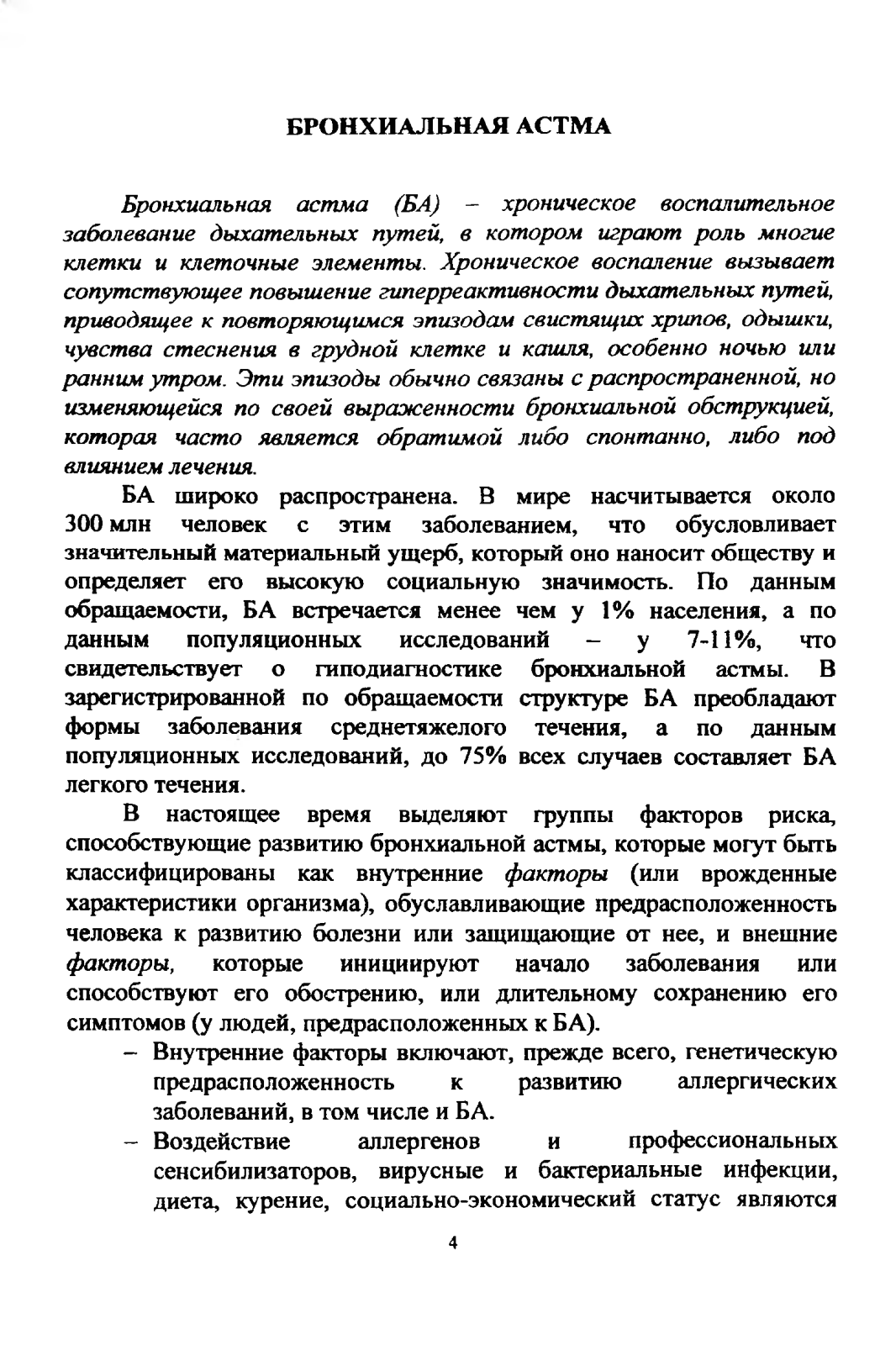 БРОНХИАЛЬНАЯ АСТМА

Бронхиальная астма (БА) – хроническое воспалительное заболевание дыхательных путей, в котором играют роль многие клетки и клеточные элементы. Хроническое воспаление вызывает сопутствующее повышение гиперреактивности дыхательных путей, приводящее к повторяющимся эпизодам свистящих хрипов, одышки, чувства стеснения в грудной клетке и кашля, особенно ночью или ранним утром. Эти эпизоды обычно связаны с распространенной, но изменяющейся по своей выраженности бронхиальной обструкцией, которая часто является обратимой либо спонтанно, либо под влиянием лечения.

БА широко распространена. В мире насчитывается около 300 млн человек с этим заболеванием, что обусловливает значительный материальный ущерб, который оно наносит обществу и определяет его высокую социальную значимость. По данным обращаемости, БА встречается менее чем у 1% населения, а по данным популяционных исследований – у 7-11%, что свидетельствует о гиподиагностике бронхиальной астмы. В зарегистрированной по обращаемости структуре БА преобладают формы заболевания среднетяжелого течения, а по данным популяционных исследований, до 75% всех случаев составляет БА легкого течения.

В настоящее время выделяют группы факторов риска, способствующие развитию бронхиальной астмы, которые могут быть классифицированы как внутренние факторы (или врожденные характеристики организма), обуславливающие предрасположенность человека к развитию болезни или защищающие от нее, и внешние факторы, которые инициируют начало заболевания или способствуют его обострению, или длительному сохранению его симптомов (у людей, предрасположенных к БА).

– Внутренние факторы включают, прежде всего, генетическую предрасположенность к развитию аллергических заболеваний, в том числе и БА.

– Воздействие аллергенов и профессиональных сенсибилизаторов, вирусные и бактериальные инфекции, диета, курение, социально-экономический статус являются

4